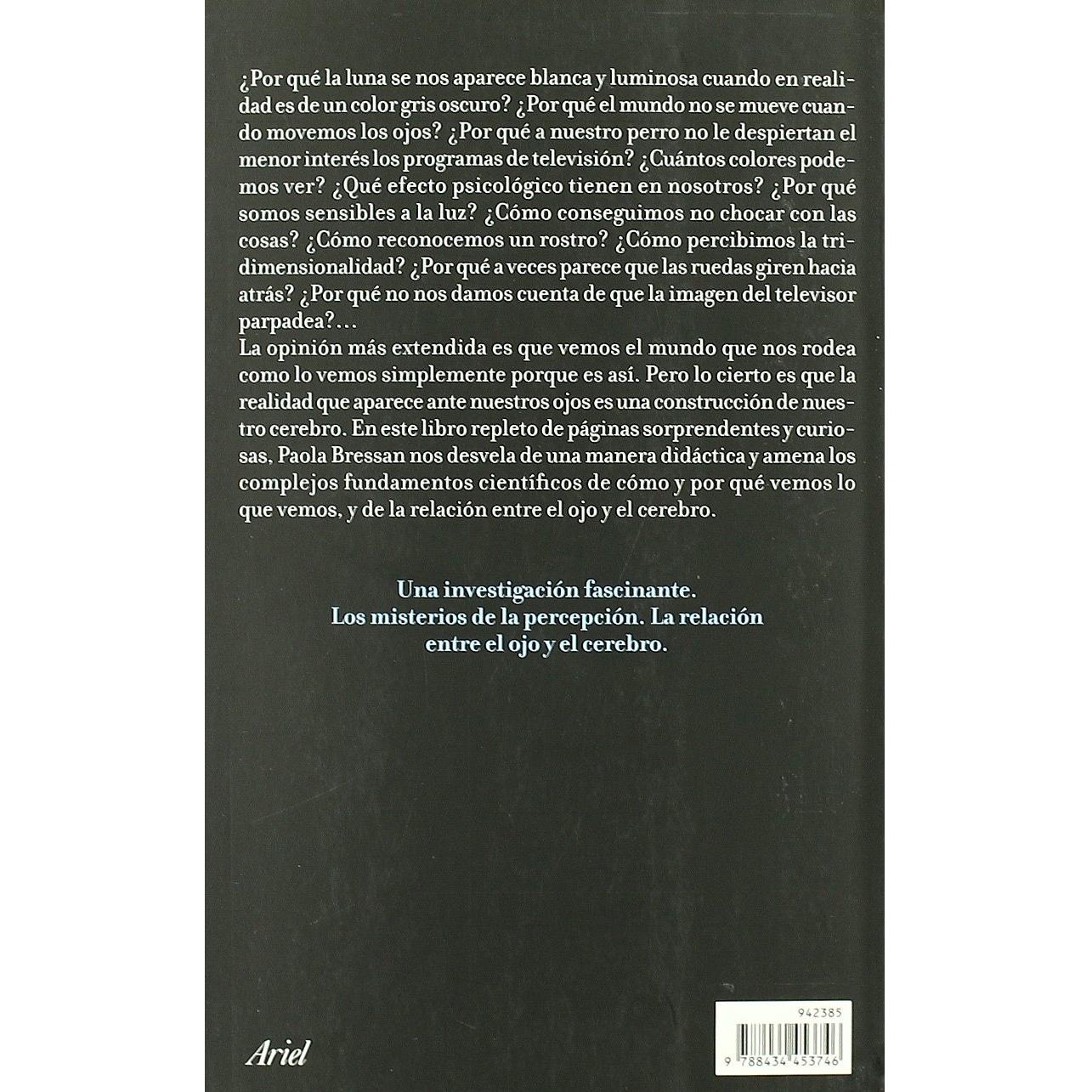 ¿Por qué la luna se nos aparece blanca y luminosa cuando en realidad es de un color gris oscuro? ¿Por qué el mundo no se mueve cuando movemos los ojos? ¿Por qué a nuestro perro no le despiertan el menor interés los programas de televisión? ¿Cuántos colores podemos ver? ¿Qué efecto psicológico tienen en nosotros? ¿Por qué somos sensibles a la luz? ¿Cómo conseguimos no chocar con las cosas? ¿Cómo reconocemos un rostro? ¿Cómo percibimos la tridimensionalidad? ¿Por qué a veces parece que las ruedas giren hacia atrás? ¿Por qué no nos damos cuenta de que la imagen del televisor parpadea?...

La opinión más extendida es que vemos el mundo que nos rodea como lo vemos simplemente porque es así. Pero lo cierto es que la realidad que aparece ante nuestros ojos es una construcción de nuestro cerebro. En este libro repleto de páginas sorprendentes y curiosas, Paola Bressan nos desvela de una manera didáctica y amena los complejos fundamentos científicos de cómo y por qué vemos lo que vemos, y de la relación entre el ojo y el cerebro.

Una investigación fascinante.
Los misterios de la percepción. La relación entre el ojo y el cerebro.

Ariel

942385

9 788434 453746